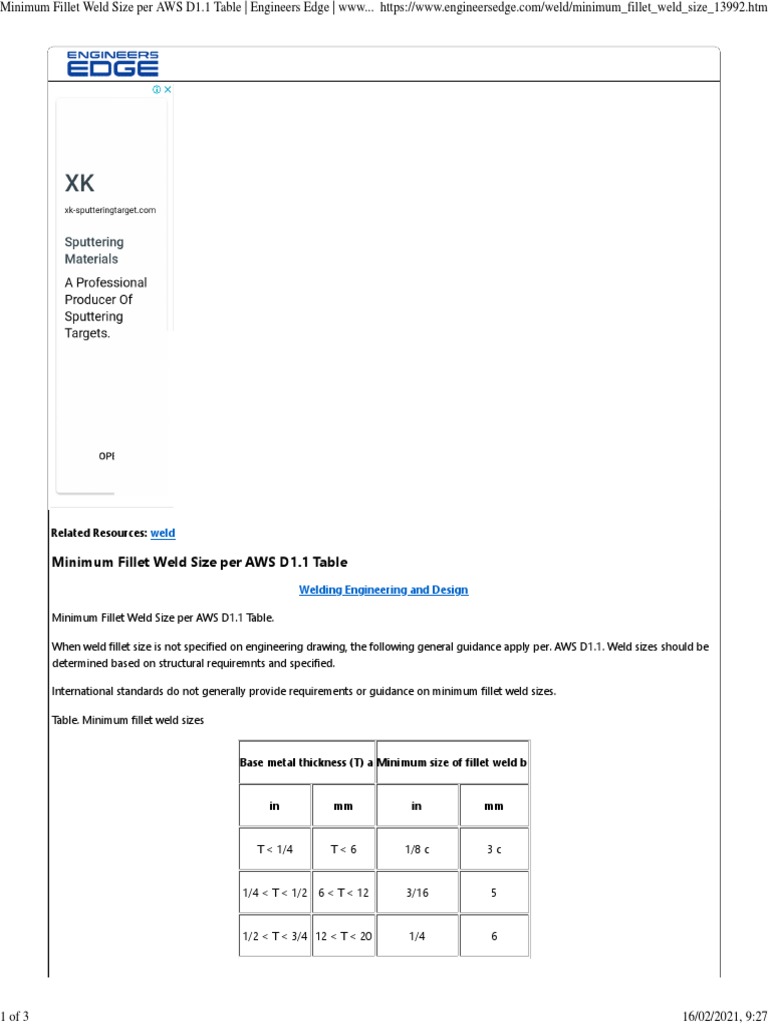 Minimum Fillet Weld Size per AWS D1.1 Table | Engineers Edge | www... https://www.engineersedge.com/weld/minimum_fillet_weld_size_13992.htm

ENGINEERS EDGE

XK
xk-sputteringtarget.com
Sputtering Materials
A Professional Producer Of Sputtering Targets.
OPI

Related Resources: weld

Minimum Fillet Weld Size per AWS D1.1 Table

Welding Engineering and Design

Minimum Fillet Weld Size per AWS D1.1 Table.

When weld fillet size is not specified on engineering drawing, the following general guidance apply per. AWS D1.1. Weld sizes should be determined based on structural requiremnts and specified.

International standards do not generally provide requirements or guidance on minimum fillet weld sizes.

Table. Minimum fillet weld sizes

| Base metal thickness (T) a | | Minimum size of fillet weld b | |
|---|---|---|---|
| in | mm | in | mm |
| T < 1/4 | T < 6 | 1/8 c | 3 c |
| 1/4 < T < 1/2 | 6 < T < 12 | 3/16 | 5 |
| 1/2 < T < 3/4 | 12 < T < 20 | 1/4 | 6 |

1 of 3 16/02/2021, 9:27